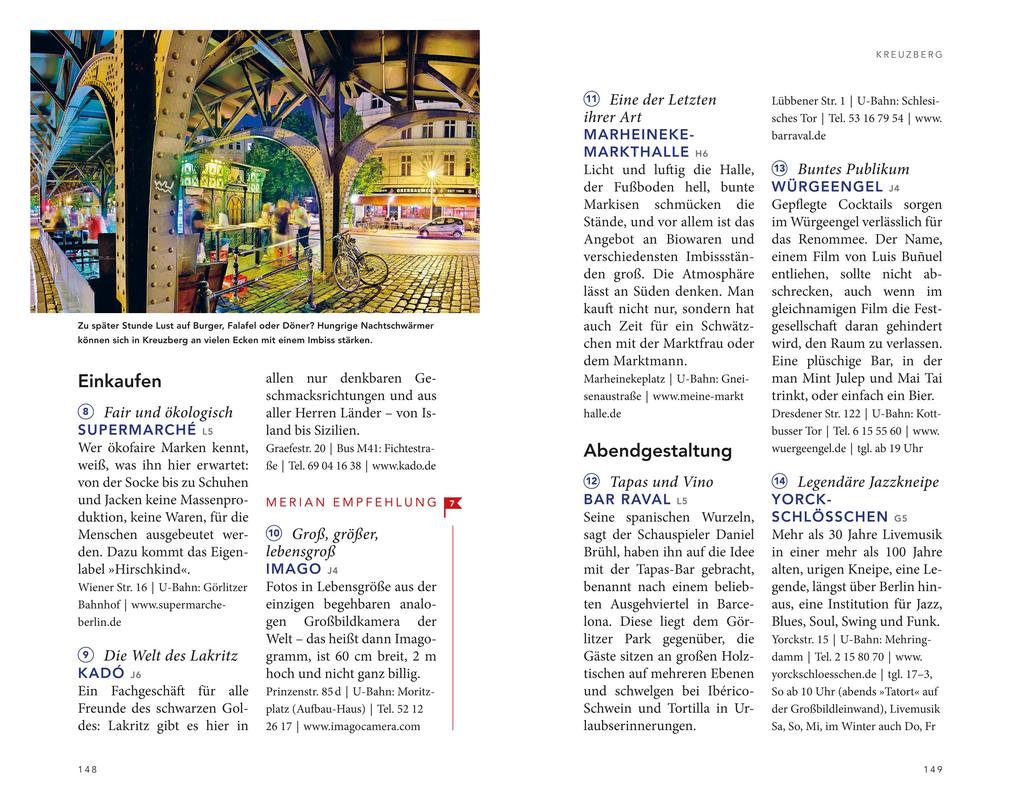 Zu später Stunde Lust auf Burger, Falafel oder Döner? Hungrige Nachtschwärmer können sich in Kreuzberg an vielen Ecken mit einem Imbiss stärken.

Einkaufen

8 Fair und ökologisch
SUPERMARCHÉ L5
Wer ökofaire Marken kennt, weiß, was ihn hier erwartet: von der Socke bis zu Schuhen und Jacken keine Massenproduktion, keine Waren, für die Menschen ausgebeutet werden. Dazu kommt das Eigenlabel »Hirschkind«.
Wiener Str. 16 | U-Bahn: Görlitzer Bahnhof | www.supermarche-berlin.de

9 Die Welt des Lakritz
KADÓ J6
Ein Fachgeschäft für alle Freunde des schwarzen Goldes: Lakritz gibt es hier in allen nur denkbaren Geschmacksrichtungen und aus aller Herren Länder – von Island bis Sizilien.
Graefestr. 20 | Bus M41: Fichtestraße | Tel. 69 04 16 38 | www.kado.de

MERIAN EMPFEHLUNG 7

10 Groß, größer, lebensgroß
IMAGO J4
Fotos in Lebensgröße aus der einzigen begehbaren analogen Großbildkamera der Welt – das heißt dann Imagogramm, ist 60 cm breit, 2 m hoch und nicht ganz billig.
Prinzenstr. 85d | U-Bahn: Moritzplatz (Aufbau-Haus) | Tel. 52 12 26 17 | www.imagocamera.com

148

KREUZBERG

11 Eine der Letzten ihrer Art
MARHEINEKE-MARKTHALLE H6
Licht und luftig die Halle, der Fußboden hell, bunte Markisen schmücken die Stände, und vor allem ist das Angebot an Biowaren und verschiedensten Imbissständen groß. Die Atmosphäre lässt an Süden denken. Man kauft nicht nur, sondern hat auch Zeit für ein Schwätzchen mit der Marktfrau oder dem Marktmann.
Marheinekeplatz | U-Bahn: Gneisenaustraße | www.meine-markthalle.de

Abendgestaltung

12 Tapas und Vino
BAR RAVAL L5
Seine spanischen Wurzeln, sagt der Schauspieler Daniel Brühl, haben ihn auf die Idee mit der Tapas-Bar gebracht, benannt nach einem beliebten Ausgehviertel in Barcelona. Diese liegt dem Görlitzer Park gegenüber, die Gäste sitzen an großen Holztischen auf mehreren Ebenen und schwelgen bei Ibérico-Schwein und Tortilla in Urlaubserinnerungen.
Lübbener Str. 1 | U-Bahn: Schlesisches Tor | Tel. 53 16 79 54 | www.barraval.de

13 Buntes Publikum
WÜRGEENGEL J4
Gepflegte Cocktails sorgen im Würgeengel verlässlich für das Renommee. Der Name, einem Film von Luis Buñuel entliehen, sollte nicht abschrecken, auch wenn im gleichnamigen Film die Festgesellschaft daran gehindert wird, den Raum zu verlassen. Eine plüschige Bar, in der man Mint Julep und Mai Tai trinkt, oder einfach ein Bier.
Dresdener Str. 122 | U-Bahn: Kottbusser Tor | Tel. 6 15 55 60 | www.wuergeengel.de | tgl. ab 19 Uhr

14 Legendäre Jazzkneipe
YORCK-SCHLÖSSCHEN G5
Mehr als 30 Jahre Livemusik in einer mehr als 100 Jahre alten, urigen Kneipe, eine Legende, längst über Berlin hinaus, eine Institution für Jazz, Blues, Soul, Swing und Funk.
Yorckstr. 15 | U-Bahn: Mehringdamm | Tel. 2 15 80 70 | www.yorckschloesschen.de | tgl. 17–3, So ab 10 Uhr (abends »Tatort« auf der Großbildleinwand), Livemusik Sa, So, Mi, im Winter auch Do, Fr

149